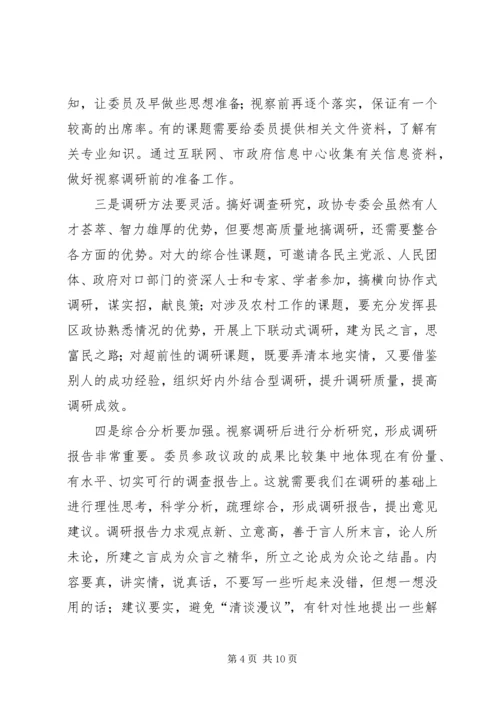 知，让委员及早做些思想准备；视察前再逐个落实，保证有一个较高的出席率。有的课题需要给委员提供相关文件资料，了解有关专业知识。通过互联网、市政府信息中心收集有关信息资料，做好视察调研前的准备工作。

三是调研方法要灵活。搞好调查研究，政协专委会虽然有人才荟萃、智力雄厚的优势，但要想高质量地搞调研，还需要整合各方面的优势。对大的综合性课题，可邀请各民主党派、人民团体、政府对口部门的资深人士和专家、学者参加，搞横向协作式调研，谋实招，献良策；对涉及农村工作的课题，要充分发挥县区政协熟悉情况的优势，开展上下联动式调研，建为民之言，思富民之路；对超前性的调研课题，既要弄清本地实情，又要借鉴别人的成功经验，组织好内外结合型调研，提升调研质量，提高调研成效。

四是综合分析要加强。视察调研后进行分析研究，形成调研报告非常重要。委员参政议政的成果比较集中地体现在有份量、有水平、切实可行的调查报告上。这就需要我们在调研的基础上进行理性思考，科学分析，疏理综合，形成调研报告，提出意见建议。调研报告力求观点新、立意高，善于言人所未言，论人所未论，所建之言成为众言之精华，所立之论成为众论之结晶。内容要真，讲实情，说真话，不要写一些听起来没错，但想一想没用的话；建议要实，避免“清谈漫议”，有针对性地提出一些解

第 4 页 共 10 页